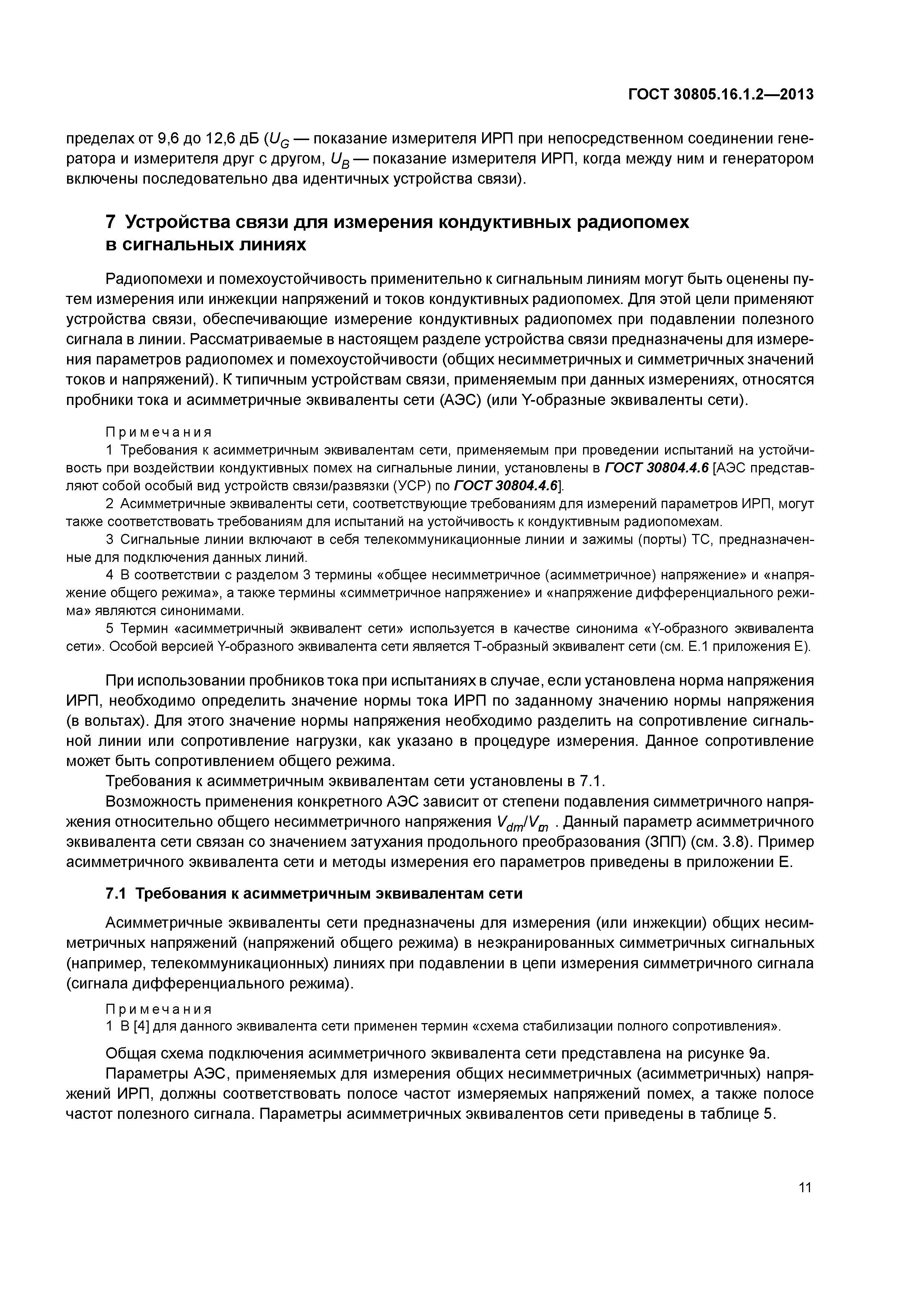 ГОСТ 30805.16.1.2—2013

пределах от 9,6 до 12,6 дБ ($U_G$ — показание измерителя ИРП при непосредственном соединении генератора и измерителя друг с другом, $U_B$ — показание измерителя ИРП, когда между ним и генератором включены последовательно два идентичных устройства связи).

7 Устройства связи для измерения кондуктивных радиопомех в сигнальных линиях

Радиопомехи и помехоустойчивость применительно к сигнальным линиям могут быть оценены путем измерения или инжекции напряжений и токов кондуктивных радиопомех. Для этой цели применяют устройства связи, обеспечивающие измерение кондуктивных радиопомех при подавлении полезного сигнала в линии. Рассматриваемые в настоящем разделе устройства связи предназначены для измерения параметров радиопомех и помехоустойчивости (общих несимметричных и симметричных значений токов и напряжений). К типичным устройствам связи, применяемым при данных измерениях, относятся пробники тока и асимметричные эквиваленты сети (АЭС) (или Y-образные эквиваленты сети).

Примечания
1 Требования к асимметричным эквивалентам сети, применяемым при проведении испытаний на устойчивость при воздействии кондуктивных помех на сигнальные линии, установлены в ГОСТ 30804.4.6 [АЭС представляют собой особый вид устройств связи/развязки (УСР) по ГОСТ 30804.4.6].
2 Асимметричные эквиваленты сети, соответствующие требованиям для измерений параметров ИРП, могут также соответствовать требованиям для испытаний на устойчивость к кондуктивным радиопомехам.
3 Сигнальные линии включают в себя телекоммуникационные линии и зажимы (порты) ТС, предназначенные для подключения данных линий.
4 В соответствии с разделом 3 термины «общее несимметричное (асимметричное) напряжение» и «напряжение общего режима», а также термины «симметричное напряжение» и «напряжение дифференциального режима» являются синонимами.
5 Термин «асимметричный эквивалент сети» используется в качестве синонима «Y-образного эквивалента сети». Особой версией Y-образного эквивалента сети является Т-образный эквивалент сети (см. Е.1 приложения Е).

При использовании пробников тока при испытаниях в случае, если установлена норма напряжения ИРП, необходимо определить значение нормы тока ИРП по заданному значению нормы напряжения (в вольтах). Для этого значение нормы напряжения необходимо разделить на сопротивление сигнальной линии или сопротивление нагрузки, как указано в процедуре измерения. Данное сопротивление может быть сопротивлением общего режима.

Требования к асимметричным эквивалентам сети установлены в 7.1.

Возможность применения конкретного АЭС зависит от степени подавления симметричного напряжения относительно общего несимметричного напряжения $V_{dm}/V_{cm}$ . Данный параметр асимметричного эквивалента сети связан со значением затухания продольного преобразования (ЗПП) (см. 3.8). Пример асимметричного эквивалента сети и методы измерения его параметров приведены в приложении Е.

7.1 Требования к асимметричным эквивалентам сети

Асимметричные эквиваленты сети предназначены для измерения (или инжекции) общих несимметричных напряжений (напряжений общего режима) в неэкранированных симметричных сигнальных (например, телекоммуникационных) линиях при подавлении в цепи измерения симметричного сигнала (сигнала дифференциального режима).

Примечания
1 В [4] для данного эквивалента сети применен термин «схема стабилизации полного сопротивления».

Общая схема подключения асимметричного эквивалента сети представлена на рисунке 9а.

Параметры АЭС, применяемых для измерения общих несимметричных (асимметричных) напряжений ИРП, должны соответствовать полосе частот измеряемых напряжений помех, а также полосе частот полезного сигнала. Параметры асимметричных эквивалентов сети приведены в таблице 5.

11